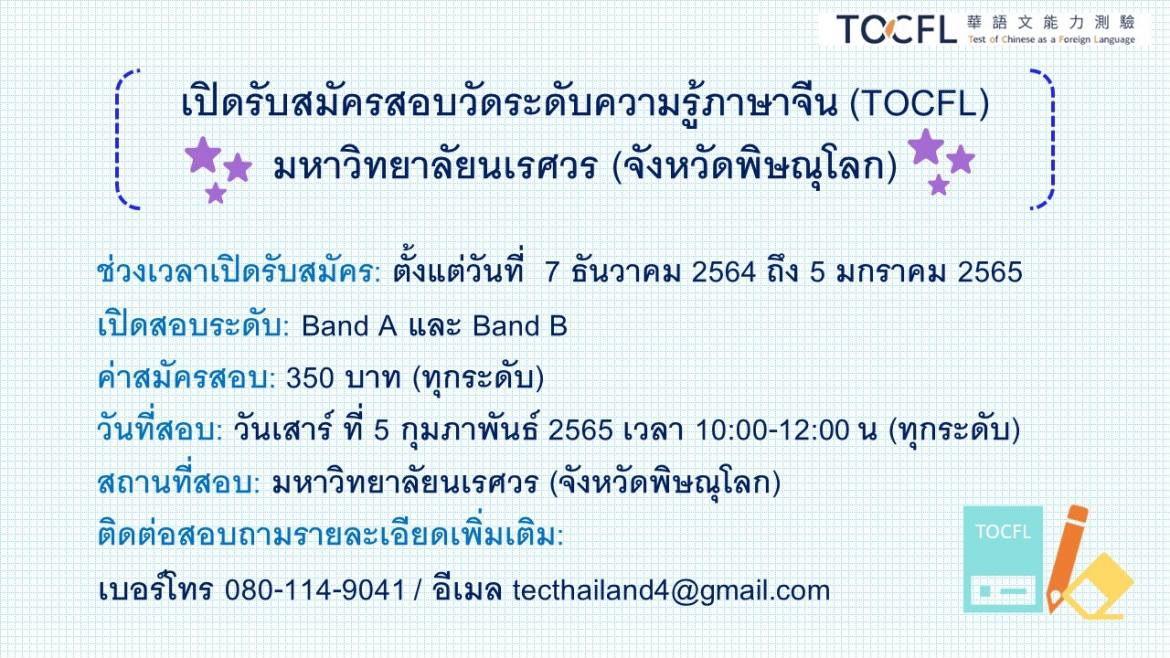 TOCFL 華語文能力測驗
Test of Chinese as a Foreign Language

เปิดรับสมัครสอบวัดระดับความรู้ภาษาจีน (TOCFL)
มหาวิทยาลัยนเรศวร (จังหวัดพิษณุโลก)

ช่วงเวลาเปิดรับสมัคร: ตั้งแต่วันที่ 7 ธันวาคม 2564 ถึง 5 มกราคม 2565
เปิดสอบระดับ: Band A และ Band B
ค่าสมัครสอบ: 350 บาท (ทุกระดับ)
วันที่สอบ: วันเสาร์ ที่ 5 กุมภาพันธ์ 2565 เวลา 10:00-12:00 น (ทุกระดับ)
สถานที่สอบ: มหาวิทยาลัยนเรศวร (จังหวัดพิษณุโลก)
ติดต่อสอบถามรายละเอียดเพิ่มเติม:
เบอร์โทร 080-114-9041 / อีเมล tecthailand4@gmail.com

TOCFL